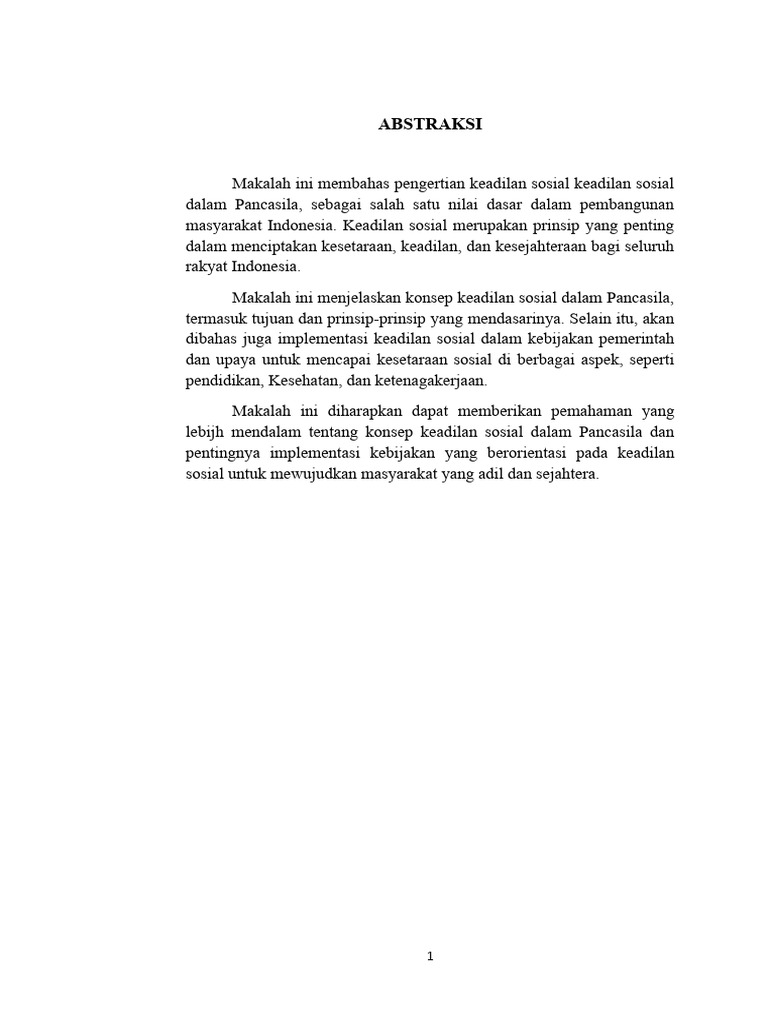 ABSTRAKSI

Makalah ini membahas pengertian keadilan sosial keadilan sosial dalam Pancasila, sebagai salah satu nilai dasar dalam pembangunan masyarakat Indonesia. Keadilan sosial merupakan prinsip yang penting dalam menciptakan kesetaraan, keadilan, dan kesejahteraan bagi seluruh rakyat Indonesia.

Makalah ini menjelaskan konsep keadilan sosial dalam Pancasila, termasuk tujuan dan prinsip-prinsip yang mendasarinya. Selain itu, akan dibahas juga implementasi keadilan sosial dalam kebijakan pemerintah dan upaya untuk mencapai kesetaraan sosial di berbagai aspek, seperti pendidikan, Kesehatan, dan ketenagakerjaan.

Makalah ini diharapkan dapat memberikan pemahaman yang lebijh mendalam tentang konsep keadilan sosial dalam Pancasila dan pentingnya implementasi kebijakan yang berorientasi pada keadilan sosial untuk mewujudkan masyarakat yang adil dan sejahtera.

1